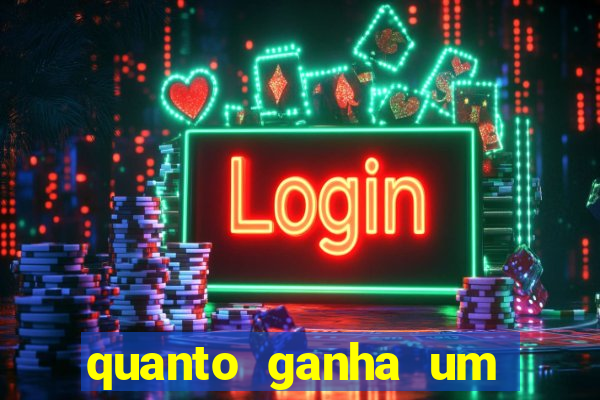 Login

quanto ganha um